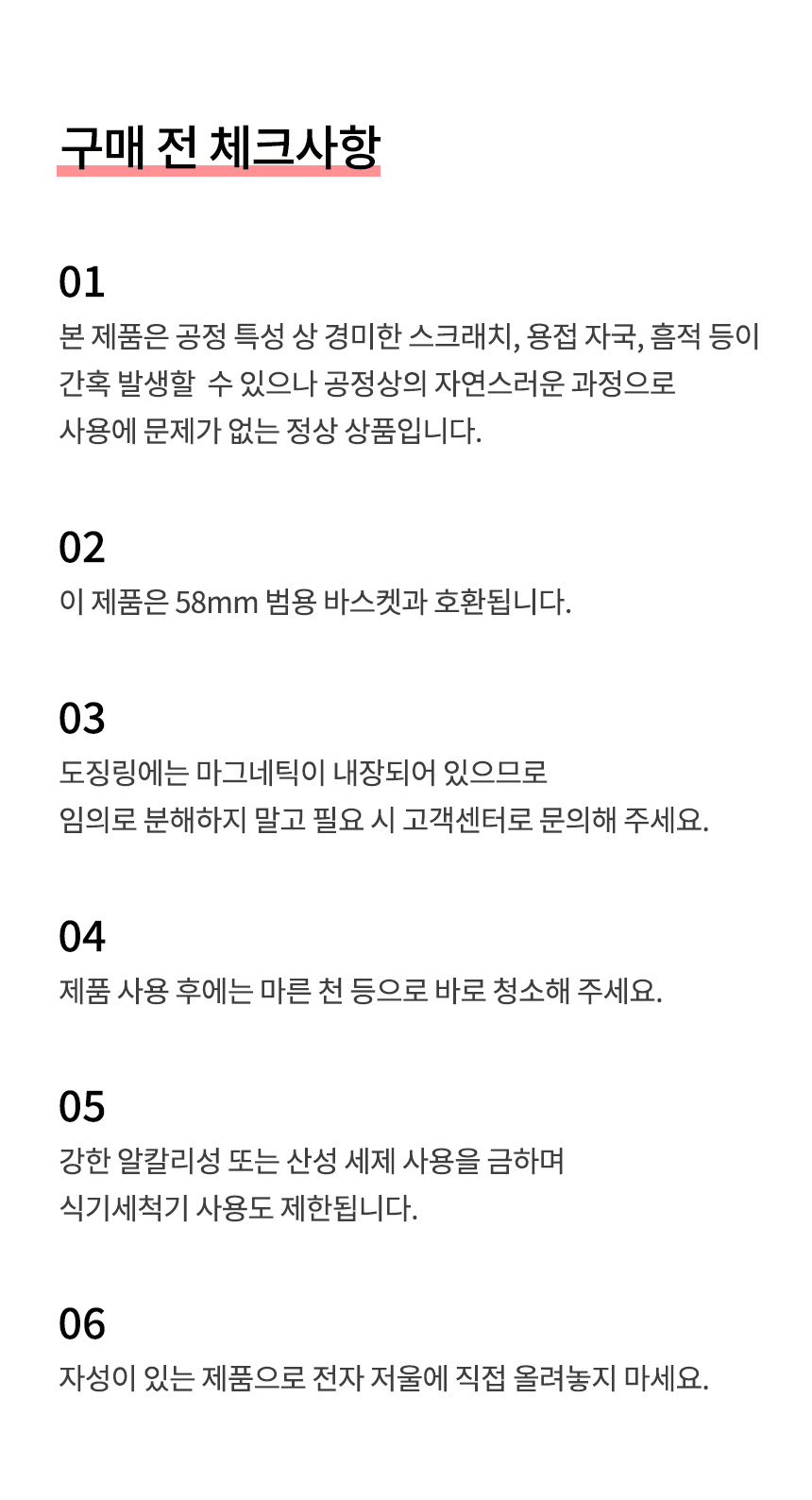 구매 전 체크사항

01
본 제품은 공정 특성 상 경미한 스크래치, 용접 자국, 흠적 등이 간혹 발생할 수 있으나 공정상의 자연스러운 과정으로 사용에 문제가 없는 정상 상품입니다.

02
이 제품은 58mm 범용 바스켓과 호환됩니다.

03
도징링에는 마그네틱이 내장되어 있으므로 임의로 분해하지 말고 필요 시 고객센터로 문의해 주세요.

04
제품 사용 후에는 마른 천 등으로 바로 청소해 주세요.

05
강한 알칼리성 또는 산성 세제 사용을 금하며 식기세척기 사용도 제한됩니다.

06
자성이 있는 제품으로 전자 저울에 직접 올려놓지 마세요.